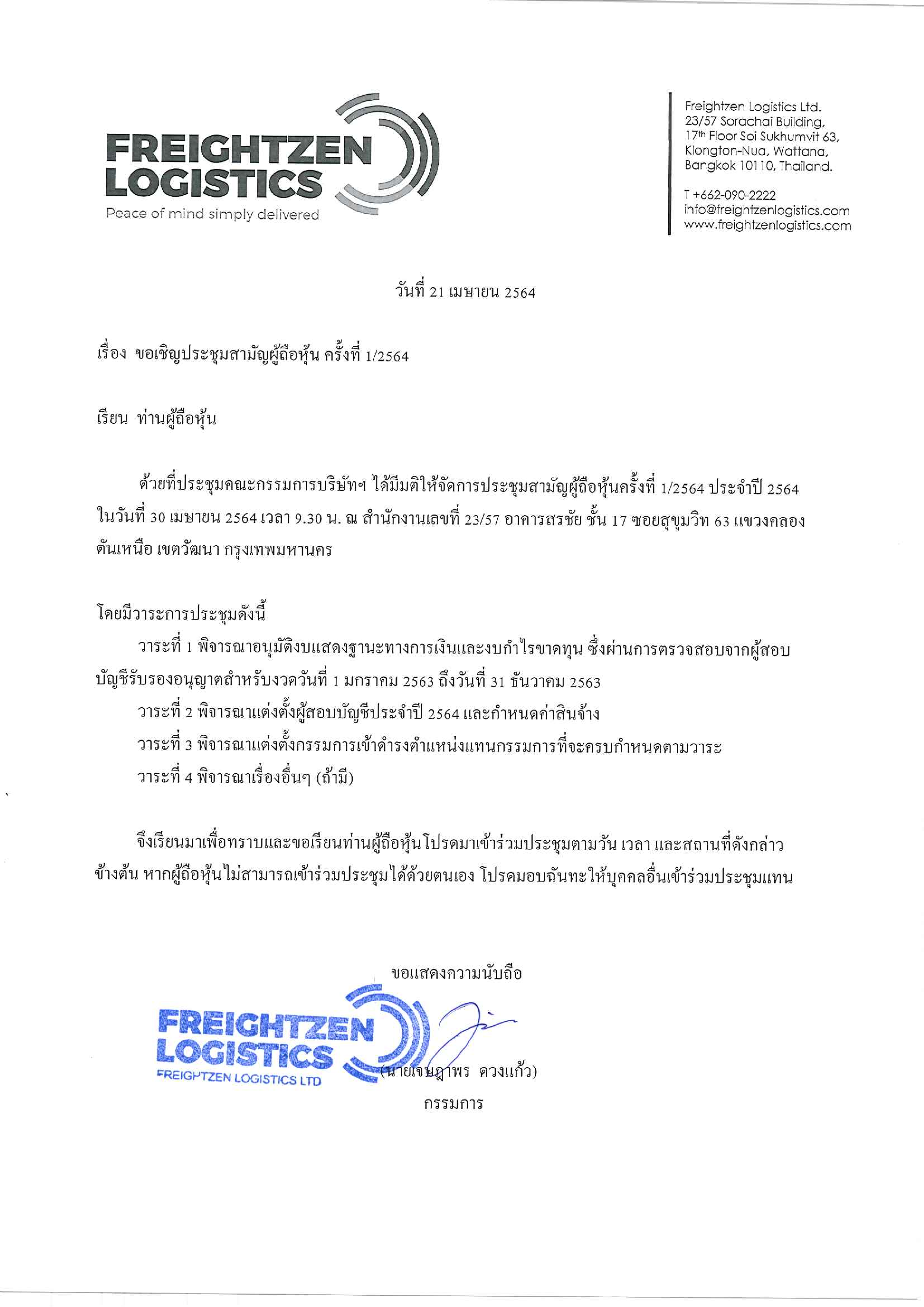 FREIGHTZEN LOGISTICS
Peace of mind simply delivered

Freightzen Logistics Ltd.
23/57 Sorachai Building,
17th Floor Soi Sukhumvit 63,
Klongton-Nua, Wattana,
Bangkok 10110, Thailand.

T +662-090-2222
info@freightzenlogistics.com
www.freightzenlogistics.com

วันที่ 21 เมษายน 2564

เรื่อง ขอเชิญประชุมสามัญผู้ถือหุ้น ครั้งที่ 1/2564

เรียน ท่านผู้ถือหุ้น

ด้วยที่ประชุมคณะกรรมการบริษัทฯ ได้มีมติให้จัดการประชุมสามัญผู้ถือหุ้นครั้งที่ 1/2564 ประจำปี 2564 ในวันที่ 30 เมษายน 2564 เวลา 9.30 น. ณ สำนักงานเลขที่ 23/57 อาคารสรชัย ชั้น 17 ซอยสุขุมวิท 63 แขวงคลองตันเหนือ เขตวัฒนา กรุงเทพมหานคร

โดยมีวาระการประชุมดังนี้
วาระที่ 1 พิจารณาอนุมัติงบแสดงฐานะทางการเงินและงบกำไรขาดทุน ซึ่งผ่านการตรวจสอบจากผู้สอบบัญชีรับรองอนุญาตสำหรับงวดวันที่ 1 มกราคม 2563 ถึงวันที่ 31 ธันวาคม 2563
วาระที่ 2 พิจารณาแต่งตั้งผู้สอบบัญชีประจำปี 2564 และกำหนดค่าสินจ้าง
วาระที่ 3 พิจารณาแต่งตั้งกรรมการเข้าดำรงตำแหน่งแทนกรรมการที่จะครบกำหนดตามวาระ
วาระที่ 4 พิจารณาเรื่องอื่นๆ (ถ้ามี)

จึงเรียนมาเพื่อทราบและขอเรียนท่านผู้ถือหุ้นโปรดมาเข้าร่วมประชุมตามวัน เวลา และสถานที่ดังกล่าวข้างต้น หากผู้ถือหุ้นไม่สามารถเข้าร่วมประชุมได้ด้วยตนเอง โปรดมอบฉันทะให้บุคคลอื่นเข้าร่วมประชุมแทน

ขอแสดงความนับถือ

FREIGHTZEN LOGISTICS
FREIGHTZEN LOGISTICS LTD

(นายเจษฎาพร ดวงแก้ว)
กรรมการ